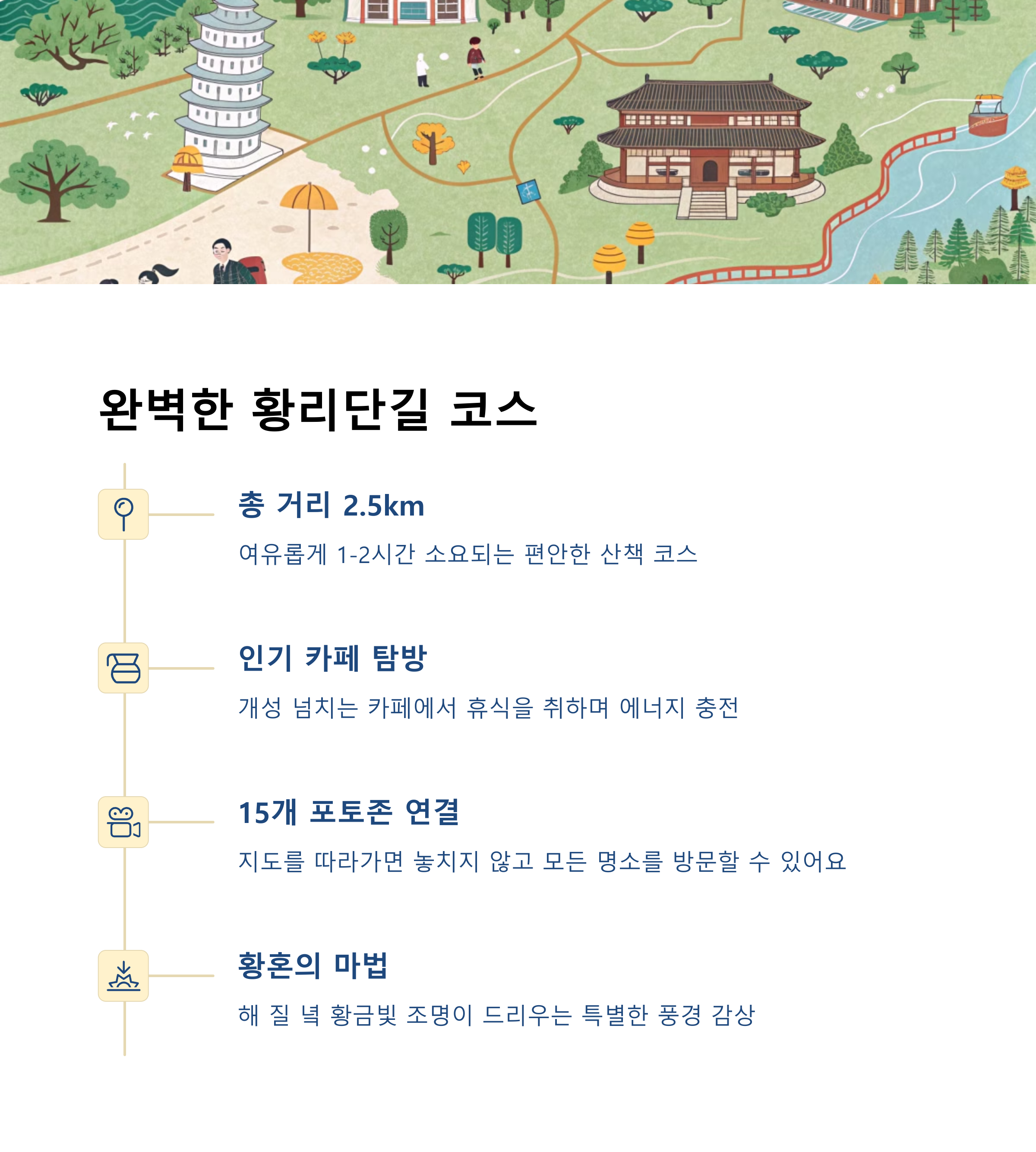 완벽한 황리단길 코스

총 거리 2.5km

여유롭게 1-2시간 소요되는 편안한 산책 코스

인기 카페 탐방

개성 넘치는 카페에서 휴식을 취하며 에너지 충전

15개 포토존 연결

지도를 따라가면 놓치지 않고 모든 명소를 방문할 수 있어요

황혼의 마법

해 질 녘 황금빛 조명이 드리우는 특별한 풍경 감상